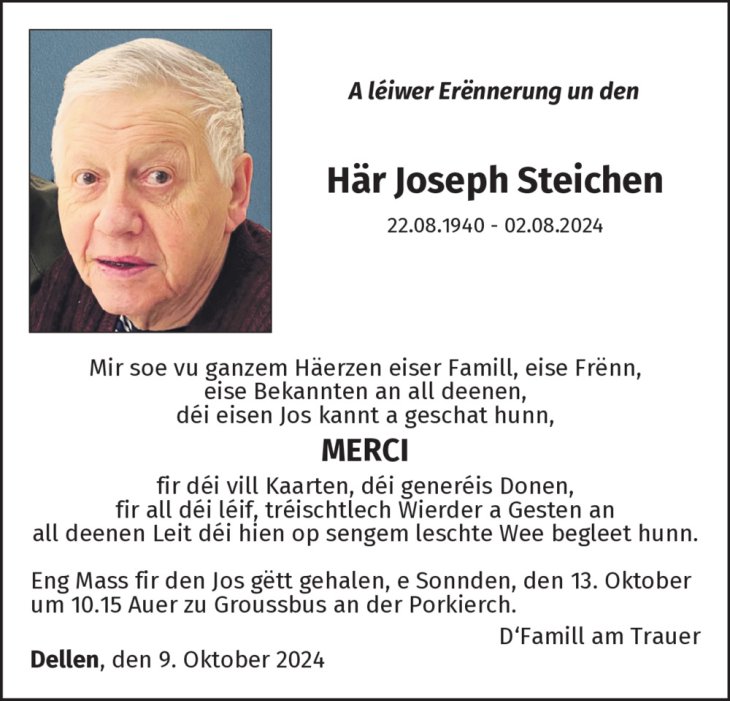 A léiwer Erënnerung un den

Här Joseph Steichen

22.08.1940 - 02.08.2024

Mir soe vu ganzem Häerzen eiser Famill, eise Frënn,
eise Bekannten an all deenen,
déi eisen Jos kannt a geschat hunn,

MERCI

fir déi vill Kaarten, déi generéis Donen,
fir all déi léif, tréischtlech Wierder a Gesten an
all deenen Leit déi hien op sengem leschte Wee begleet hunn.

Eng Mass fir den Jos gëtt gehalen, e Sonnden, den 13. Oktober um 10.15 Auer zu Groussbus an der Porkierch.

D'Famill am Trauer

Dellen, den 9. Oktober 2024